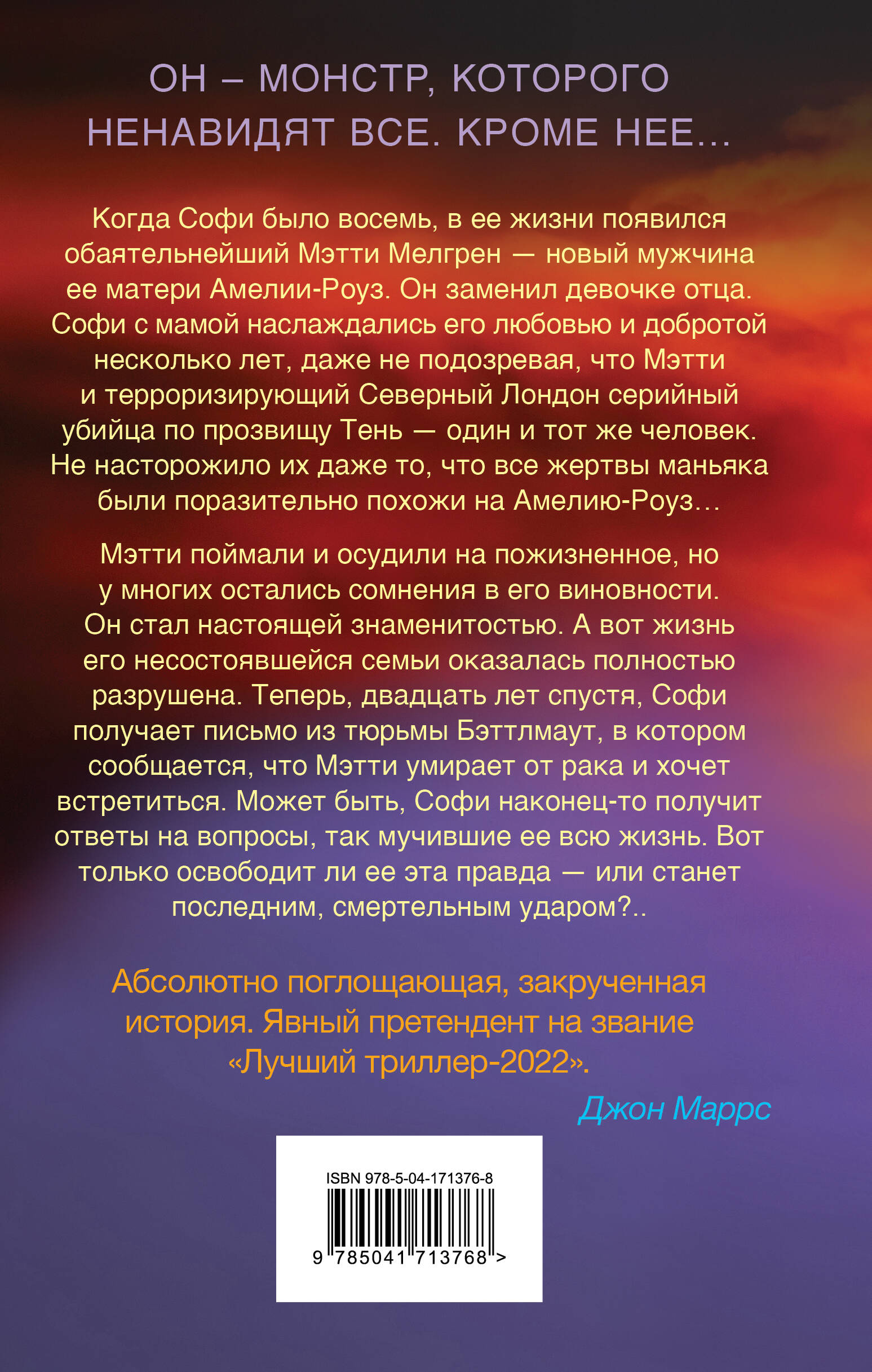 ОН – МОНСТР, КОТОРОГО НЕНАВИДЯТ ВСЕ. КРОМЕ НЕЕ...

Когда Софи было восемь, в ее жизни появился обаятельнейший Мэтти Мелгрен — новый мужчина ее матери Амелии-Роуз. Он заменил девочке отца. Софи с мамой наслаждались его любовью и добротой несколько лет, даже не подозревая, что Мэтти и терроризирующий Северный Лондон серийный убийца по прозвищу Тень — один и тот же человек. Не насторожило их даже то, что все жертвы маньяка были поразительно похожи на Амелию-Роуз…

Мэтти поймали и осудили на пожизненное, но у многих остались сомнения в его виновности. Он стал настоящей знаменитостью. А вот жизнь его несостоявшейся семьи оказалась полностью разрушена. Теперь, двадцать лет спустя, Софи получает письмо из тюрьмы Бэттлмаут, в котором сообщается, что Мэтти умирает от рака и хочет встретиться. Может быть, Софи наконец-то получит ответы на вопросы, так мучившие ее всю жизнь. Вот только освободит ли ее эта правда — или станет последним, смертельным ударом?..

Абсолютно поглощающая, закрученная история. Явный претендент на звание «Лучший триллер-2022».

Джон Маррс

ISBN 978-5-04-171376-8

9 785041 713768 >